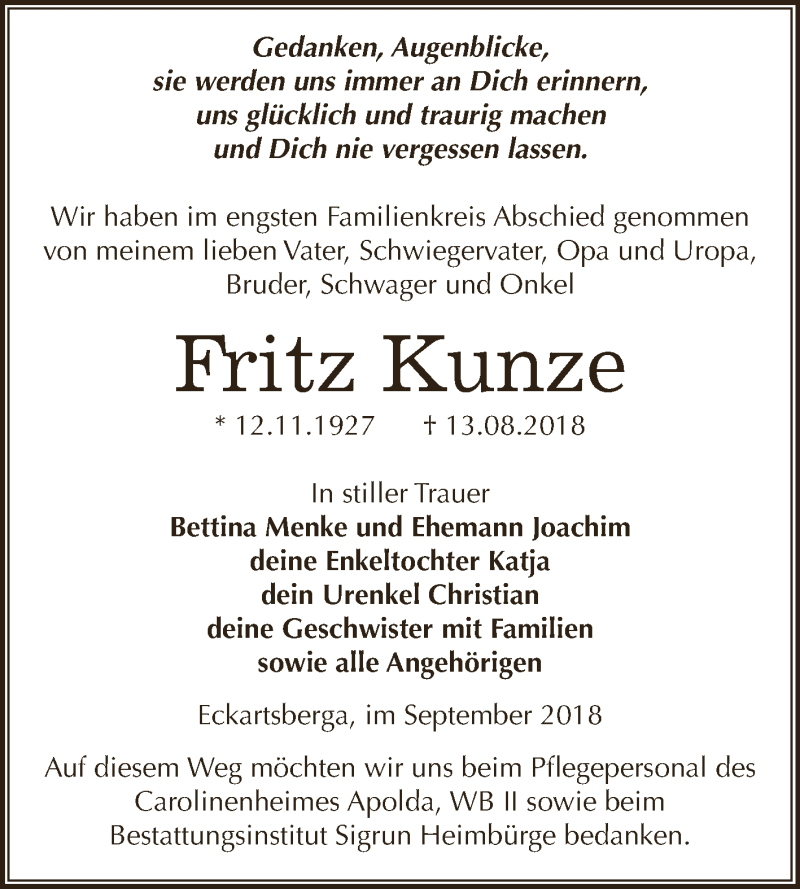 Gedanken, Augenblicke,
sie werden uns immer an Dich erinnern,
uns glücklich und traurig machen
und Dich nie vergessen lassen.

Wir haben im engsten Familienkreis Abschied genommen von meinem lieben Vater, Schwiegervater, Opa und Uropa, Bruder, Schwager und Onkel

Fritz Kunze

* 12.11.1927 † 13.08.2018

In stiller Trauer
Bettina Menke und Ehemann Joachim
deine Enkeltochter Katja
dein Urenkel Christian
deine Geschwister mit Familien
sowie alle Angehörigen

Eckartsberga, im September 2018

Auf diesem Weg möchten wir uns beim Pflegepersonal des Carolinenheimes Apolda, WB II sowie beim Bestattungsinstitut Sigrun Heimbürge bedanken.